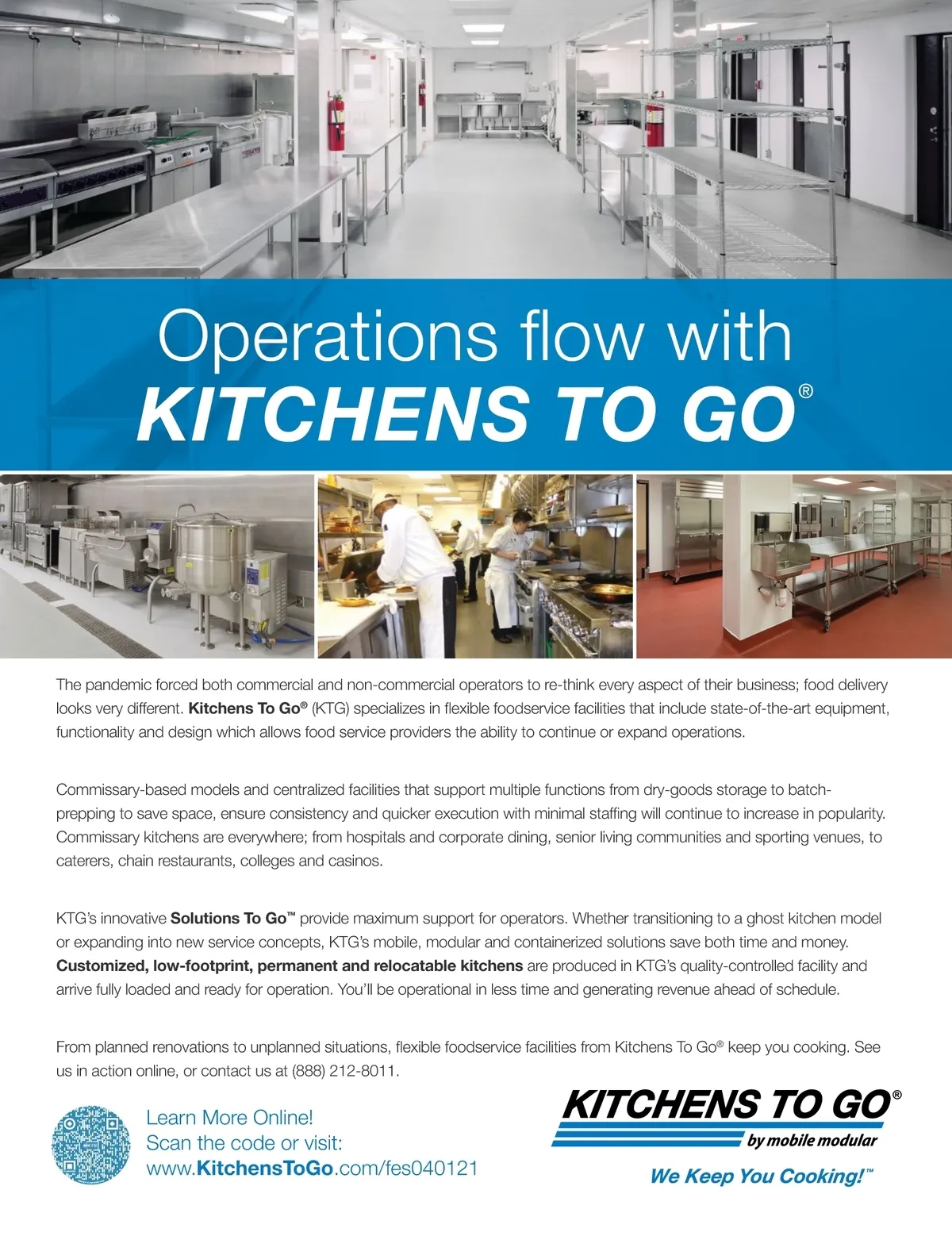 Operations flow with
KITCHENS TO GO®

The pandemic forced both commercial and non-commercial operators to re-think every aspect of their business; food delivery looks very different. Kitchens To Go® (KTG) specializes in flexible foodservice facilities that include state-of-the-art equipment, functionality and design which allows food service providers the ability to continue or expand operations.

Commissary-based models and centralized facilities that support multiple functions from dry-goods storage to batch-prepping to save space, ensure consistency and quicker execution with minimal staffing will continue to increase in popularity. Commissary kitchens are everywhere; from hospitals and corporate dining, senior living communities and sporting venues, to caterers, chain restaurants, colleges and casinos.

KTG's innovative Solutions To Go™ provide maximum support for operators. Whether transitioning to a ghost kitchen model or expanding into new service concepts, KTG's mobile, modular and containerized solutions save both time and money. Customized, low-footprint, permanent and relocatable kitchens are produced in KTG's quality-controlled facility and arrive fully loaded and ready for operation. You'll be operational in less time and generating revenue ahead of schedule.

From planned renovations to unplanned situations, flexible foodservice facilities from Kitchens To Go® keep you cooking. See us in action online, or contact us at (888) 212-8011.

Learn More Online!
Scan the code or visit:
www.KitchensToGo.com/fes040121

KITCHENS TO GO®
by mobile modular
We Keep You Cooking!™